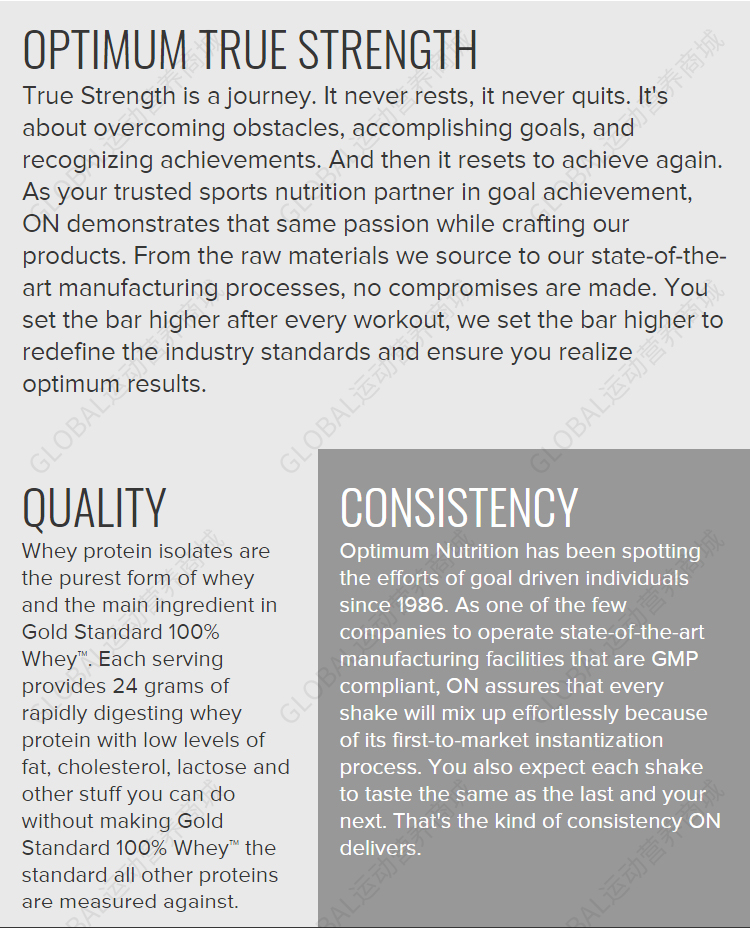 OPTIMUM TRUE STRENGTH

True Strength is a journey. It never rests, it never quits. It's about overcoming obstacles, accomplishing goals, and recognizing achievements. And then it resets to achieve again. As your trusted sports nutrition partner in goal achievement, ON demonstrates that same passion while crafting our products. From the raw materials we source to our state-of-the-art manufacturing processes, no compromises are made. You set the bar higher after every workout, we set the bar higher to redefine the industry standards and ensure you realize optimum results.

QUALITY

Whey protein isolates are the purest form of whey and the main ingredient in Gold Standard 100% Whey™. Each serving provides 24 grams of rapidly digesting whey protein with low levels of fat, cholesterol, lactose and other stuff you can do without making Gold Standard 100% Whey™ the standard all other proteins are measured against.

CONSISTENCY

Optimum Nutrition has been spotting the efforts of goal driven individuals since 1986. As one of the few companies to operate state-of-the-art manufacturing facilities that are GMP compliant, ON assures that every shake will mix up effortlessly because of its first-to-market instantization process. You also expect each shake to taste the same as the last and your next. That's the kind of consistency ON delivers.

GLOBAL运动营养商城